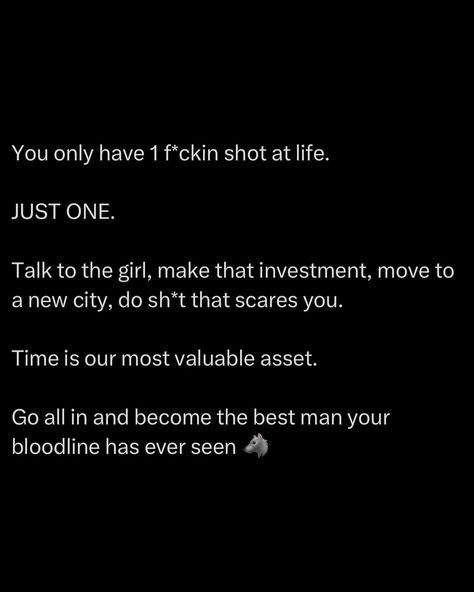 You only have 1 f*ckin shot at life.

JUST ONE.

Talk to the girl, make that investment, move to a new city, do sh*t that scares you.

Time is our most valuable asset.

Go all in and become the best man your bloodline has ever seen 🐺